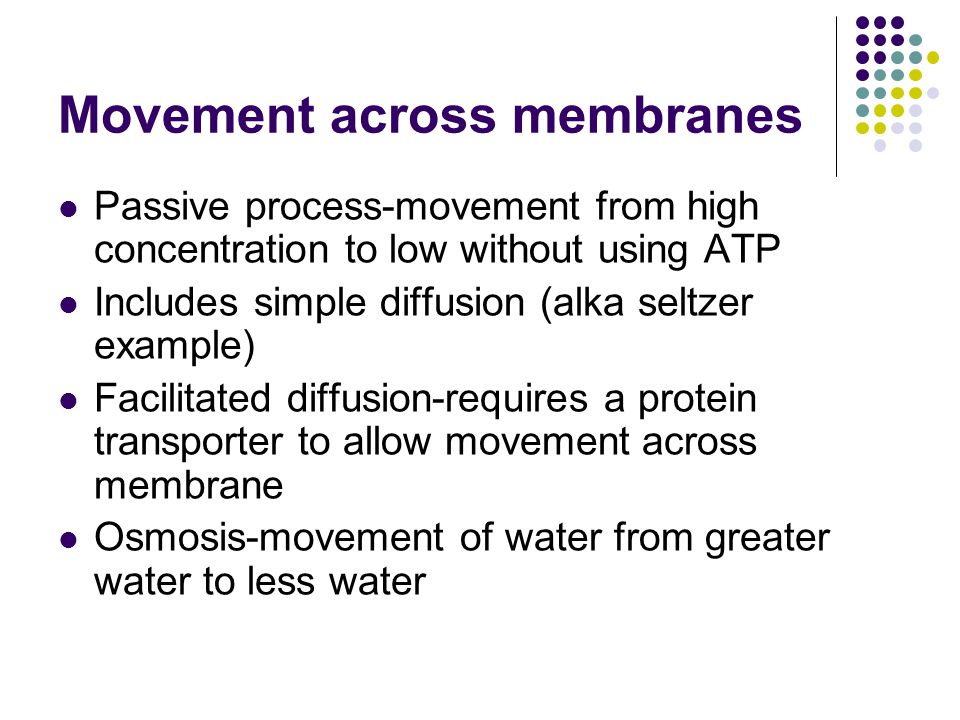 Movement across membranes

- Passive process-movement from high concentration to low without using ATP
- Includes simple diffusion (alka seltzer example)
- Facilitated diffusion-requires a protein transporter to allow movement across membrane
- Osmosis-movement of water from greater water to less water